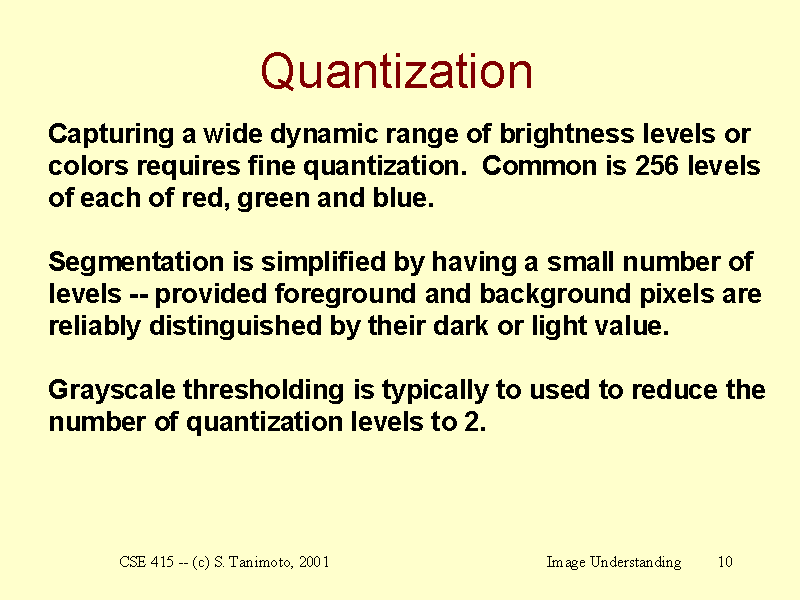 Quantization

Capturing a wide dynamic range of brightness levels or colors requires fine quantization.  Common is 256 levels of each of red, green and blue.

Segmentation is simplified by having a small number of levels -- provided foreground and background pixels are reliably distinguished by their dark or light value.

Grayscale thresholding is typically to used to reduce the number of quantization levels to 2.

CSE 415 -- (c) S. Tanimoto, 2001

Image Understanding

10